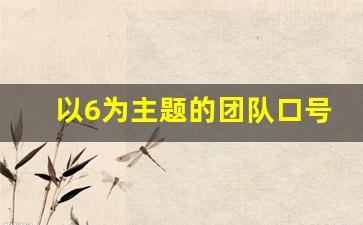 以6为主题的团队口号